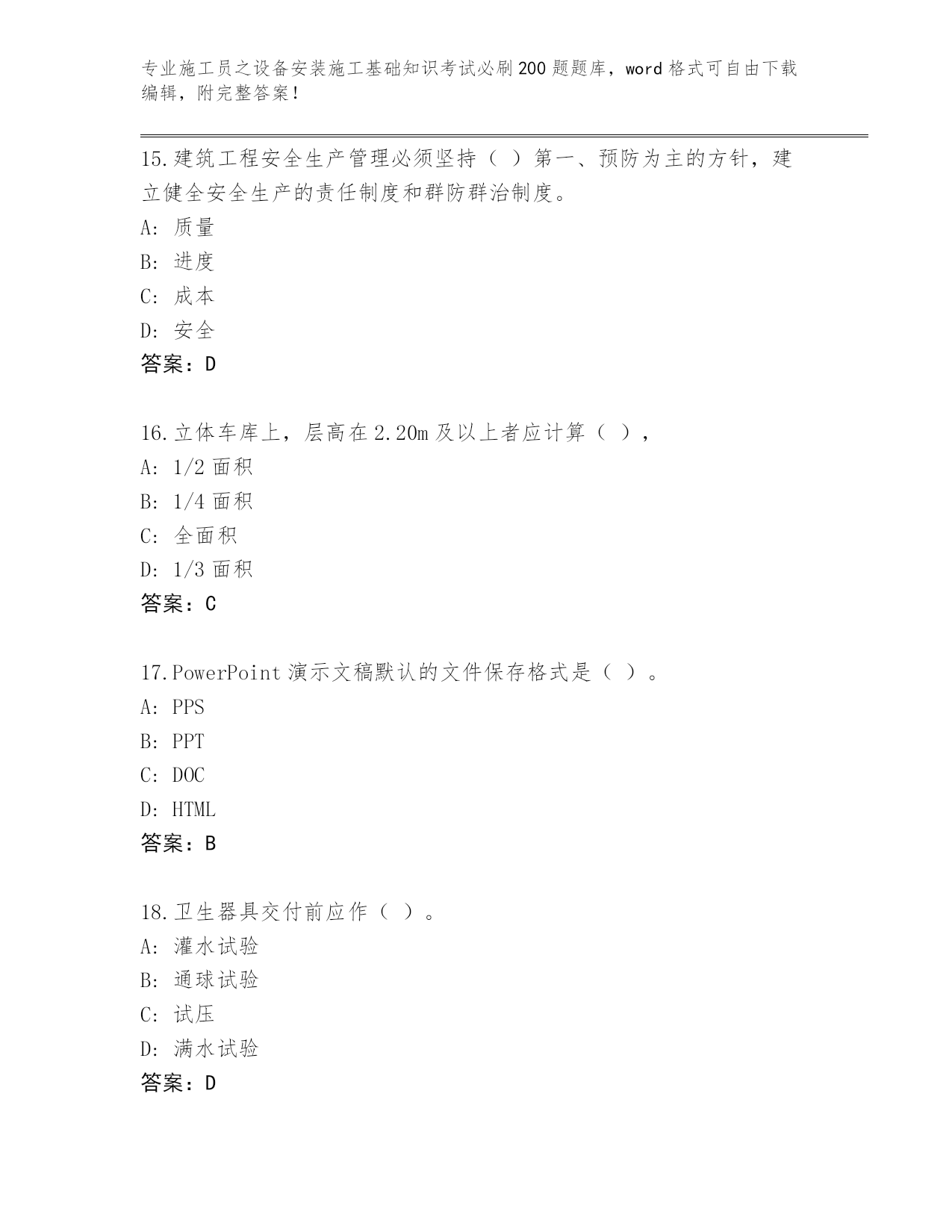 专业施工员之设备安装施工基础知识考试必刷200题题库，word格式可自由下载编辑，附完整答案！

15.建筑工程安全生产管理必须坚持（ ）第一、预防为主的方针，建立健全安全生产的责任制度和群防群治制度。
A: 质量
B: 进度
C: 成本
D: 安全
答案：D

16.立体车库上，层高在2.20m及以上者应计算（ ），
A: 1/2面积
B: 1/4面积
C: 全面积
D: 1/3面积
答案：C

17.PowerPoint演示文稿默认的文件保存格式是（ ）。
A: PPS
B: PPT
C: DOC
D: HTML
答案：B

18.卫生器具交付前应作（ ）。
A: 灌水试验
B: 通球试验
C: 试压
D: 满水试验
答案：D